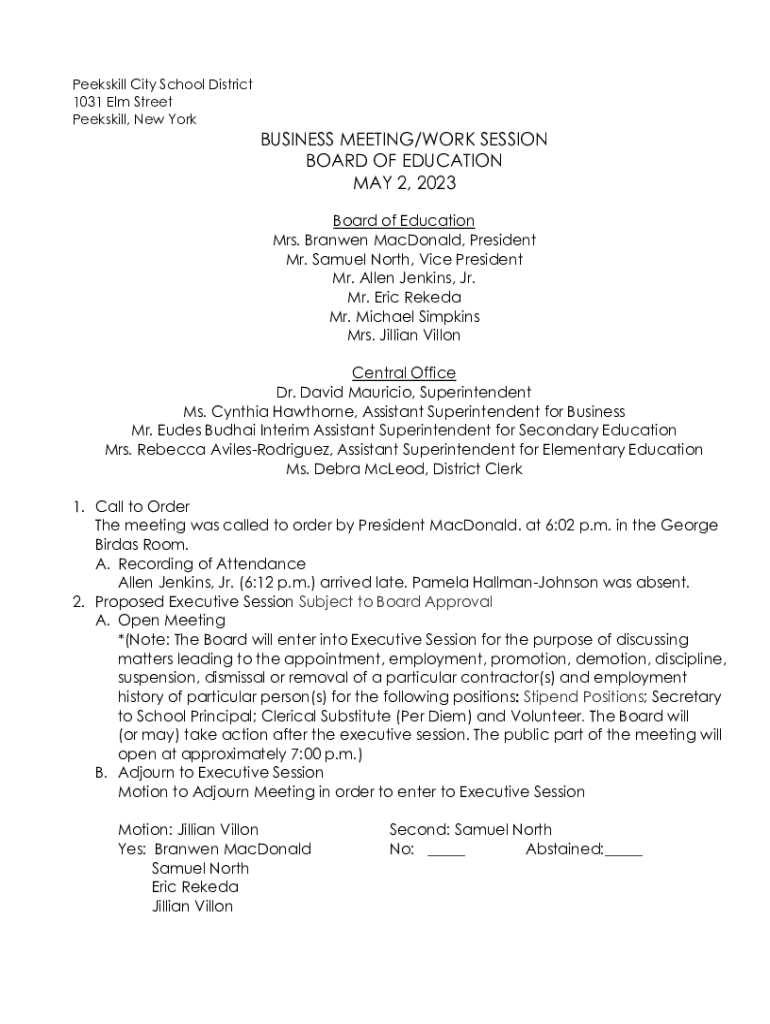 Peekskill City School District
1031 Elm Street
Peekskill, New York

BUSINESS MEETING/WORK SESSION
BOARD OF EDUCATION
MAY 2, 2023

Board of Education
Mrs. Branwen MacDonald, President
Mr. Samuel North, Vice President
Mr. Allen Jenkins, Jr.
Mr. Eric Rekeda
Mr. Michael Simpkins
Mrs. Jillian Villon

Central Office
Dr. David Mauricio, Superintendent
Ms. Cynthia Hawthorne, Assistant Superintendent for Business
Mr. Eudes Budhai Interim Assistant Superintendent for Secondary Education
Mrs. Rebecca Aviles-Rodriguez, Assistant Superintendent for Elementary Education
Ms. Debra McLeod, District Clerk

1. Call to Order
The meeting was called to order by President MacDonald. at 6:02 p.m. in the George Birdas Room.
A. Recording of Attendance
Allen Jenkins, Jr. (6:12 p.m.) arrived late. Pamela Hallman-Johnson was absent.
2. Proposed Executive Session Subject to Board Approval
A. Open Meeting
*(Note: The Board will enter into Executive Session for the purpose of discussing matters leading to the appointment, employment, promotion, demotion, discipline, suspension, dismissal or removal of a particular contractor(s) and employment history of particular person(s) for the following positions: Stipend Positions; Secretary to School Principal; Clerical Substitute (Per Diem) and Volunteer. The Board will (or may) take action after the executive session. The public part of the meeting will open at approximately 7:00 p.m.)
B. Adjourn to Executive Session
Motion to Adjourn Meeting in order to enter to Executive Session

Motion: Jillian Villon
Second: Samuel North
Yes: Branwen MacDonald
Samuel North
Eric Rekeda
Jillian Villon
No: _____
Abstained:_____